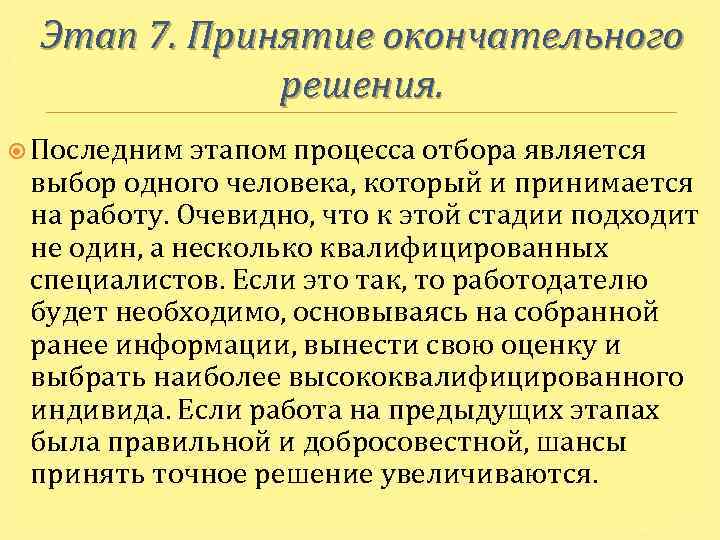 Этап 7. Принятие окончательного решения.

Последним этапом процесса отбора является выбор одного человека, который и принимается на работу. Очевидно, что к этой стадии подходит не один, а несколько квалифицированных специалистов. Если это так, то работодателю будет необходимо, основываясь на собранной ранее информации, вынести свою оценку и выбрать наиболее высококвалифицированного индивида. Если работа на предыдущих этапах была правильной и добросовестной, шансы принять точное решение увеличиваются.